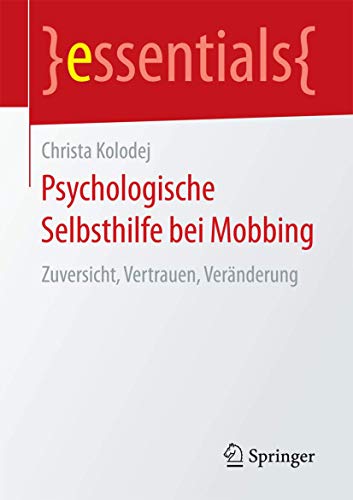 }essentials{

Christa Kolodej

Psychologische Selbsthilfe bei Mobbing

Zuversicht, Vertrauen, Veränderung

Springer